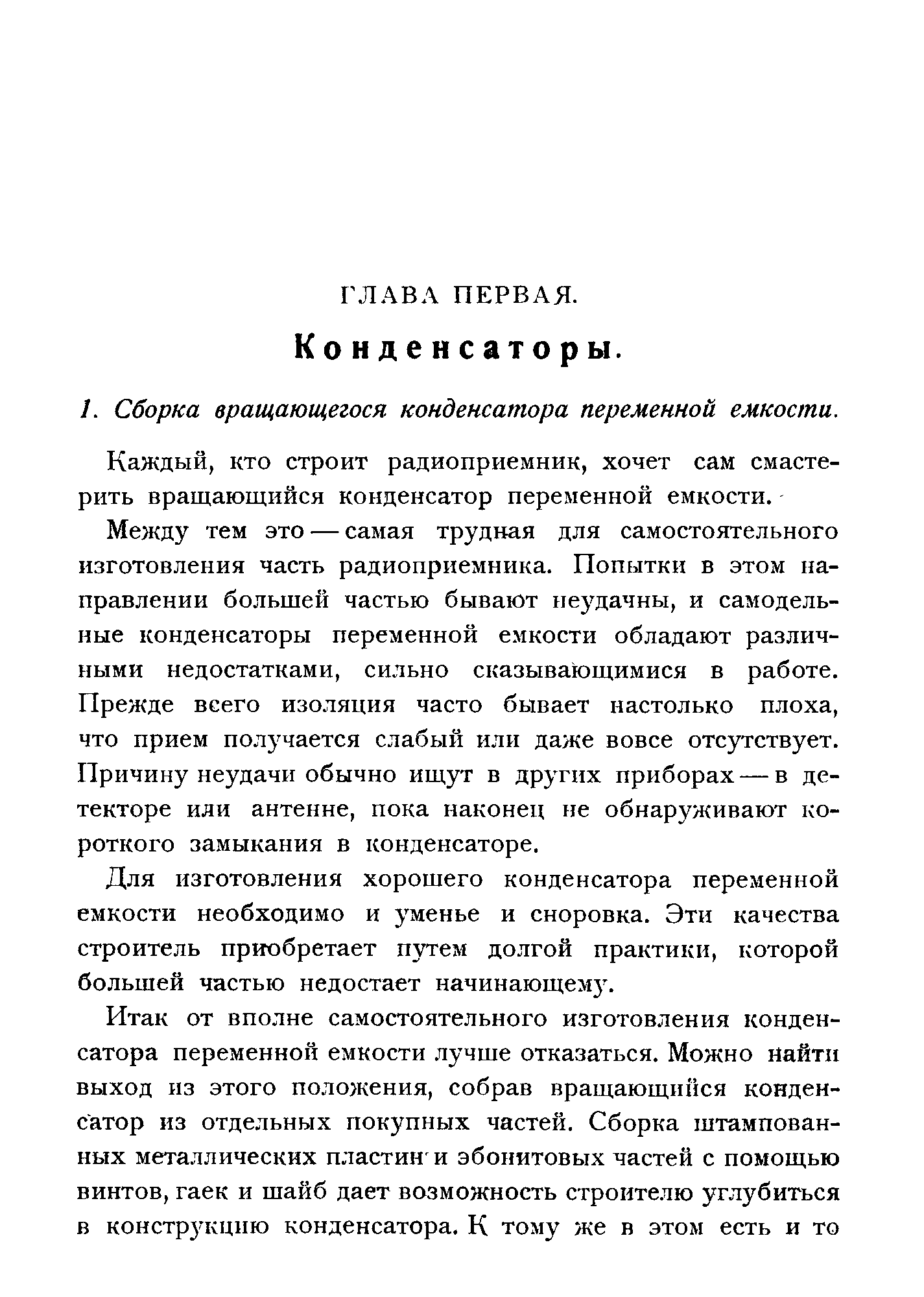 ГЛАВА ПЕРВАЯ.

Конденсаторы.

1. Сборка вращающегося конденсатора переменной емкости.

Каждый, кто строит радиоприемник, хочет сам смастерить вращающийся конденсатор переменной емкости.

Между тем это — самая трудная для самостоятельного изготовления часть радиоприемника. Попытки в этом направлении большей частью бывают неудачны, и самодельные конденсаторы переменной емкости обладают различными недостатками, сильно сказывающимися в работе. Прежде всего изоляция часто бывает настолько плоха, что прием получается слабый или даже вовсе отсутствует. Причину неудачи обычно ищут в других приборах — в детекторе или антенне, пока наконец не обнаруживают короткого замыкания в конденсаторе.

Для изготовления хорошего конденсатора переменной емкости необходимо и уменье и сноровка. Эти качества строитель приобретает путем долгой практики, которой большей частью недостает начинающему.

Итак от вполне самостоятельного изготовления конденсатора переменной емкости лучше отказаться. Можно найти выход из этого положения, собрав вращающийся конденсатор из отдельных покупных частей. Сборка штампованных металлических пластин и эбонитовых частей с помощью винтов, гаек и шайб дает возможность строителю углубиться в конструкцию конденсатора. К тому же в этом есть и то